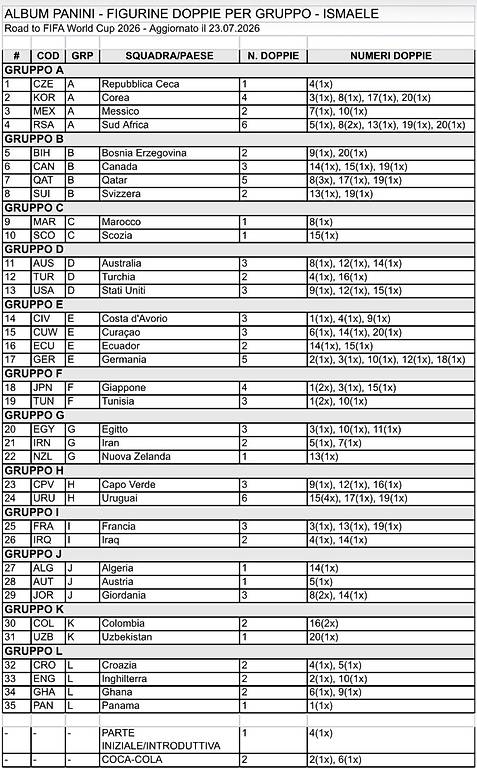 ALBUM PANINI - FIGURINE DOPPIE PER GRUPPO - ISMAELE
Road to FIFA World Cup 2026 - Aggiornato il 23.07.2026

| # | COD | GRP | SQUADRA/PAESE | N. DOPPIE | NUMERI DOPPIE |
|---|---|---|---|---|---|
| GRUPPO A | | | | | |
| 1 | CZE | A | Repubblica Ceca | 1 | 4(1x) |
| 2 | KOR | A | Corea | 4 | 3(1x), 8(1x), 17(1x), 20(1x) |
| 3 | MEX | A | Messico | 2 | 7(1x), 10(1x) |
| 4 | RSA | A | Sud Africa | 6 | 5(1x), 8(2x), 13(1x), 19(1x), 20(1x) |
| GRUPPO B | | | | | |
| 5 | BIH | B | Bosnia Erzegovina | 2 | 9(1x), 20(1x) |
| 6 | CAN | B | Canada | 3 | 14(1x), 15(1x), 19(1x) |
| 7 | QAT | B | Qatar | 5 | 8(3x), 17(1x), 19(1x) |
| 8 | SUI | B | Svizzera | 2 | 13(1x), 19(1x) |
| GRUPPO C | | | | | |
| 9 | MAR | C | Marocco | 1 | 8(1x) |
| 10 | SCO | C | Scozia | 1 | 15(1x) |
| GRUPPO D | | | | | |
| 11 | AUS | D | Australia | 3 | 8(1x), 12(1x), 14(1x) |
| 12 | TUR | D | Turchia | 2 | 4(1x), 16(1x) |
| 13 | USA | D | Stati Uniti | 3 | 9(1x), 12(1x), 15(1x) |
| GRUPPO E | | | | | |
| 14 | CIV | E | Costa d'Avorio | 3 | 1(1x), 4(1x), 9(1x) |
| 15 | CUW | E | Curaçao | 3 | 6(1x), 14(1x), 20(1x) |
| 16 | ECU | E | Ecuador | 2 | 14(1x), 15(1x) |
| 17 | GER | E | Germania | 5 | 2(1x), 3(1x), 10(1x), 12(1x), 18(1x) |
| GRUPPO F | | | | | |
| 18 | JPN | F | Giappone | 4 | 1(2x), 3(1x), 15(1x) |
| 19 | TUN | F | Tunisia | 3 | 1(2x), 10(1x) |
| GRUPPO G | | | | | |
| 20 | EGY | G | Egitto | 3 | 3(1x), 10(1x), 11(1x) |
| 21 | IRN | G | Iran | 2 | 5(1x), 7(1x) |
| 22 | NZL | G | Nuova Zelanda | 1 | 13(1x) |
| GRUPPO H | | | | | |
| 23 | CPV | H | Capo Verde | 3 | 9(1x), 12(1x), 16(1x) |
| 24 | URU | H | Uruguai | 6 | 15(4x), 17(1x), 19(1x) |
| GRUPPO I | | | | | |
| 25 | FRA | I | Francia | 3 | 3(1x), 13(1x), 19(1x) |
| 26 | IRQ | I | Iraq | 2 | 4(1x), 14(1x) |
| GRUPPO J | | | | | |
| 27 | ALG | J | Algeria | 1 | 14(1x) |
| 28 | AUT | J | Austria | 1 | 5(1x) |
| 29 | JOR | J | Giordania | 3 | 8(2x), 14(1x) |
| GRUPPO K | | | | | |
| 30 | COL | K | Colombia | 2 | 16(2x) |
| 31 | UZB | K | Uzbekistan | 1 | 20(1x) |
| GRUPPO L | | | | | |
| 32 | CRO | L | Croazia | 2 | 4(1x), 5(1x) |
| 33 | ENG | L | Inghilterra | 2 | 2(1x), 10(1x) |
| 34 | GHA | L | Ghana | 2 | 6(1x), 9(1x) |
| 35 | PAN | L | Panama | 1 | 1(1x) |
| - | - | - | PARTE INIZIALE/INTRODUTTIVA | 1 | 4(1x) |
| - | - | - | COCA-COLA | 2 | 2(1x), 6(1x) |